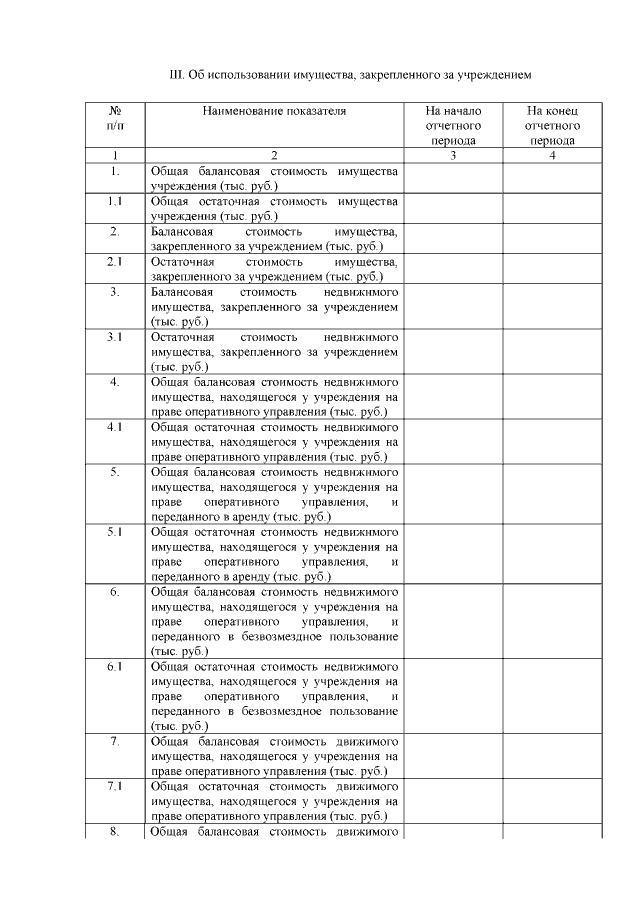 III. Об использовании имущества, закрепленного за учреждением

| № п/п | Наименование показателя | На начало отчетного периода | На конец отчетного периода |
|---|---|---|---|
| 1 | 2 | 3 | 4 |
| 1. | Общая балансовая стоимость имущества учреждения (тыс. руб.) | | |
| 1.1 | Общая остаточная стоимость имущества учреждения (тыс. руб.) | | |
| 2. | Балансовая стоимость имущества, закрепленного за учреждением (тыс. руб.) | | |
| 2.1 | Остаточная стоимость имущества, закрепленного за учреждением (тыс. руб.) | | |
| 3. | Балансовая стоимость недвижимого имущества, закрепленного за учреждением (тыс. руб.) | | |
| 3.1 | Остаточная стоимость недвижимого имущества, закрепленного за учреждением (тыс. руб.) | | |
| 4. | Общая балансовая стоимость недвижимого имущества, находящегося у учреждения на праве оперативного управления (тыс. руб.) | | |
| 4.1 | Общая остаточная стоимость недвижимого имущества, находящегося у учреждения на праве оперативного управления (тыс. руб.) | | |
| 5. | Общая балансовая стоимость недвижимого имущества, находящегося у учреждения на праве оперативного управления, и переданного в аренду (тыс. руб.) | | |
| 5.1 | Общая остаточная стоимость недвижимого имущества, находящегося у учреждения на праве оперативного управления, и переданного в аренду (тыс. руб.) | | |
| 6. | Общая балансовая стоимость недвижимого имущества, находящегося у учреждения на праве оперативного управления, и переданного в безвозмездное пользование (тыс. руб.) | | |
| 6.1 | Общая остаточная стоимость недвижимого имущества, находящегося у учреждения на праве оперативного управления, и переданного в безвозмездное пользование (тыс. руб.) | | |
| 7. | Общая балансовая стоимость движимого имущества, находящегося у учреждения на праве оперативного управления (тыс. руб.) | | |
| 7.1 | Общая остаточная стоимость движимого имущества, находящегося у учреждения на праве оперативного управления (тыс. руб.) | | |
| 8. | Общая балансовая стоимость движимого | | |